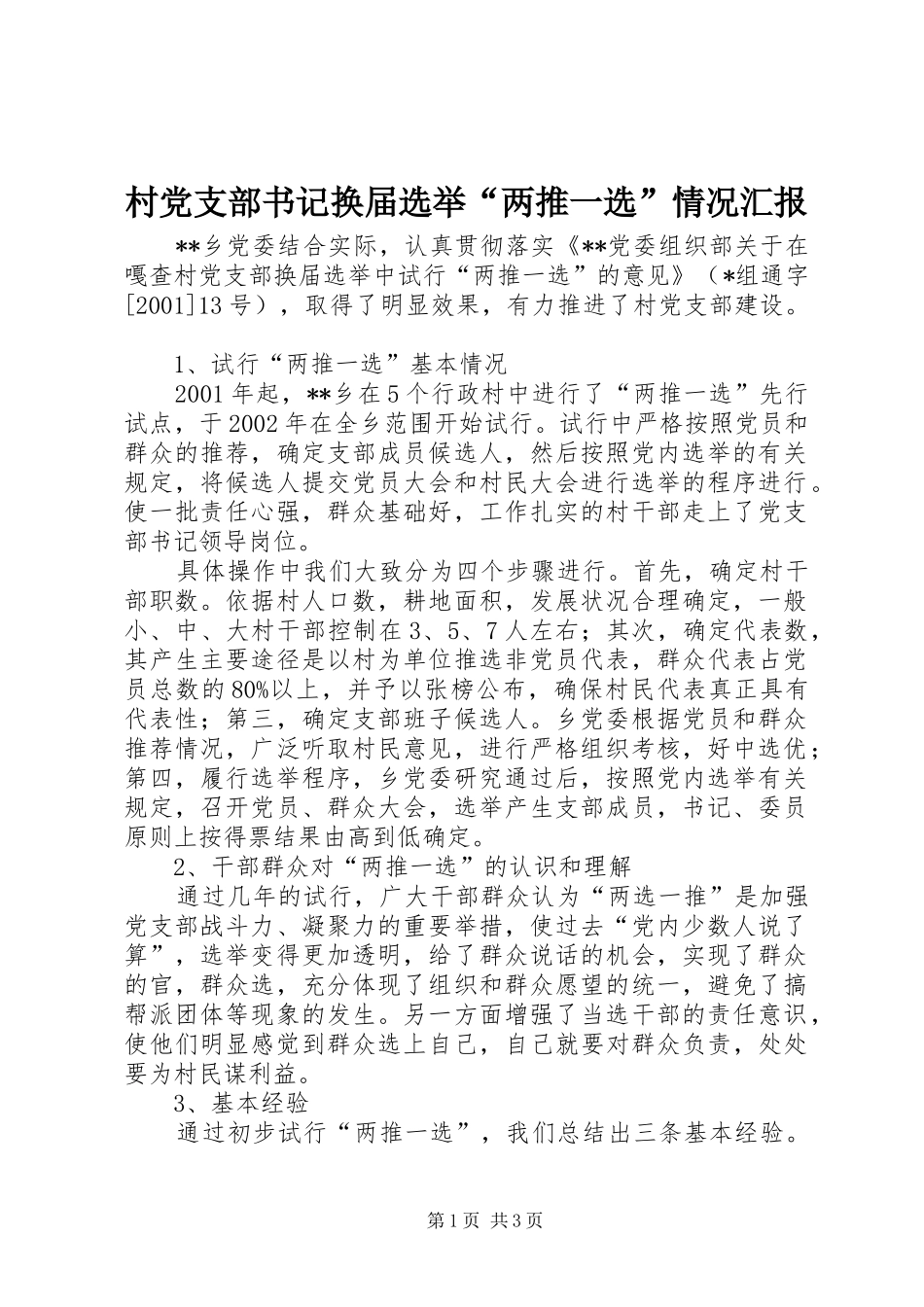 村党支部书记换届选举“两推一选”情况汇报

**乡党委结合实际，认真贯彻落实《**党委组织部关于在嘎查村党支部换届选举中试行“两推一选”的意见》（*组通字[2001]13号），取得了明显效果，有力推进了村党支部建设。

1、试行“两推一选”基本情况

2001年起，**乡在5个行政村中进行了“两推一选”先行试点，于2002年在全乡范围开始试行。试行中严格按照党员和群众的推荐，确定支部成员候选人，然后按照党内选举的有关规定，将候选人提交党员大会和村民大会进行选举的程序进行。使一批责任心强，群众基础好，工作扎实的村干部走上了党支部书记领导岗位。

具体操作中我们大致分为四个步骤进行。首先，确定村干部职数。依据村人口数，耕地面积，发展状况合理确定，一般小、中、大村干部控制在3、5、7人左右；其次，确定代表数，其产生主要途径是以村为单位推选非党员代表，群众代表占党员总数的80%以上，并予以张榜公布，确保村民代表真正具有代表性；第三，确定支部班子候选人。乡党委根据党员和群众推荐情况，广泛听取村民意见，进行严格组织考核，好中选优；第四，履行选举程序，乡党委研究通过后，按照党内选举有关规定，召开党员、群众大会，选举产生支部成员，书记、委员原则上按得票结果由高到低确定。

2、干部群众对“两推一选”的认识和理解

通过几年的试行，广大干部群众认为“两选一推”是加强党支部战斗力、凝聚力的重要举措，使过去“党内少数人说了算”，选举变得更加透明，给了群众说话的机会，实现了群众的官，群众选，充分体现了组织和群众愿望的统一，避免了搞帮派团体等现象的发生。另一方面增强了当选干部的责任意识，使他们明显感觉到群众选上自己，自己就要对群众负责，处处要为村民谋利益。

3、基本经验

通过初步试行“两推一选”，我们总结出三条基本经验。

第1页 共3页